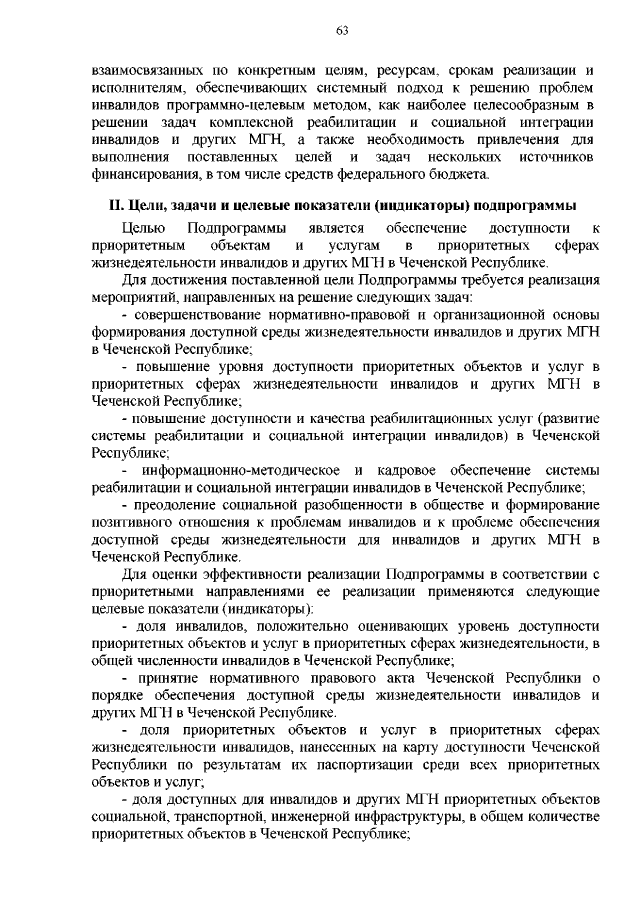 63

взаимосвязанных по конкретным целям, ресурсам, срокам реализации и исполнителям, обеспечивающих системный подход к решению проблем инвалидов программно-целевым методом, как наиболее целесообразным в решении задач комплексной реабилитации и социальной интеграции инвалидов и других МГН, а также необходимость привлечения для выполнения поставленных целей и задач нескольких источников финансирования, в том числе средств федерального бюджета.

II. Цели, задачи и целевые показатели (индикаторы) подпрограммы

Целью Подпрограммы является обеспечение доступности к приоритетным объектам и услугам в приоритетных сферах жизнедеятельности инвалидов и других МГН в Чеченской Республике.

Для достижения поставленной цели Подпрограммы требуется реализация мероприятий, направленных на решение следующих задач:

- совершенствование нормативно-правовой и организационной основы формирования доступной среды жизнедеятельности инвалидов и других МГН в Чеченской Республике;

- повышение уровня доступности приоритетных объектов и услуг в приоритетных сферах жизнедеятельности инвалидов и других МГН в Чеченской Республике;

- повышение доступности и качества реабилитационных услуг (развитие системы реабилитации и социальной интеграции инвалидов) в Чеченской Республике;

- информационно-методическое и кадровое обеспечение системы реабилитации и социальной интеграции инвалидов в Чеченской Республике;

- преодоление социальной разобщенности в обществе и формирование позитивного отношения к проблемам инвалидов и к проблеме обеспечения доступной среды жизнедеятельности для инвалидов и других МГН в Чеченской Республике.

Для оценки эффективности реализации Подпрограммы в соответствии с приоритетными направлениями ее реализации применяются следующие целевые показатели (индикаторы):

- доля инвалидов, положительно оценивающих уровень доступности приоритетных объектов и услуг в приоритетных сферах жизнедеятельности, в общей численности инвалидов в Чеченской Республике;

- принятие нормативного правового акта Чеченской Республики о порядке обеспечения доступной среды жизнедеятельности инвалидов и других МГН в Чеченской Республике.

- доля приоритетных объектов и услуг в приоритетных сферах жизнедеятельности инвалидов, нанесенных на карту доступности Чеченской Республики по результатам их паспортизации среди всех приоритетных объектов и услуг;

- доля доступных для инвалидов и других МГН приоритетных объектов социальной, транспортной, инженерной инфраструктуры, в общем количестве приоритетных объектов в Чеченской Республике;